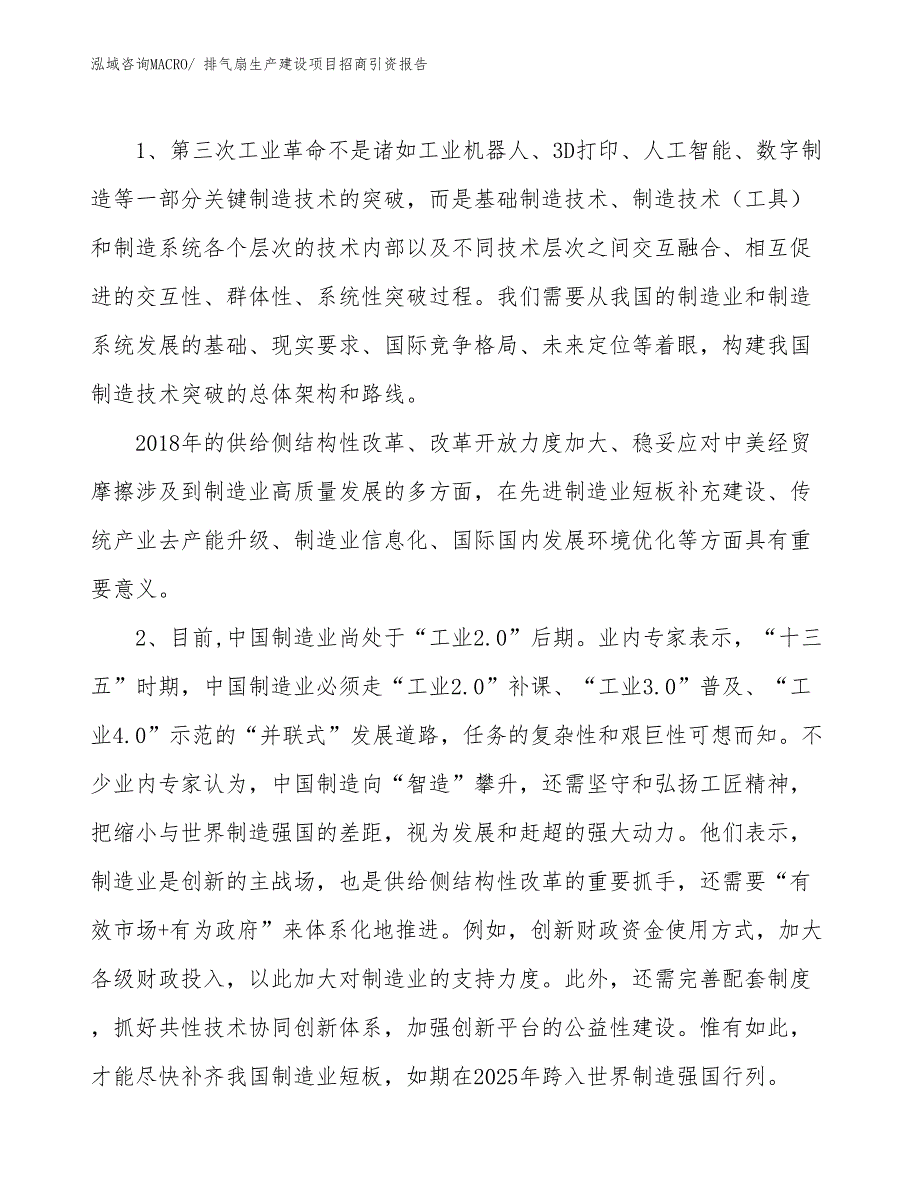 泓域咨询MACRO/ 排气扇生产建设项目招商引资报告

1、第三次工业革命不是诸如工业机器人、3D打印、人工智能、数字制造等一部分关键制造技术的突破，而是基础制造技术、制造技术（工具）和制造系统各个层次的技术内部以及不同技术层次之间交互融合、相互促进的交互性、群体性、系统性突破过程。我们需要从我国的制造业和制造系统发展的基础、现实要求、国际竞争格局、未来定位等着眼，构建我国制造技术突破的总体架构和路线。

2018年的供给侧结构性改革、改革开放力度加大、稳妥应对中美经贸摩擦涉及到制造业高质量发展的多方面，在先进制造业短板补充建设、传统产业去产能升级、制造业信息化、国际国内发展环境优化等方面具有重要意义。

2、目前,中国制造业尚处于“工业2.0”后期。业内专家表示，“十三五”时期，中国制造业必须走“工业2.0”补课、“工业3.0”普及、“工业4.0”示范的“并联式”发展道路，任务的复杂性和艰巨性可想而知。不少业内专家认为，中国制造向“智造”攀升，还需坚守和弘扬工匠精神，把缩小与世界制造强国的差距，视为发展和赶超的强大动力。他们表示，制造业是创新的主战场，也是供给侧结构性改革的重要抓手，还需要“有效市场+有为政府”来体系化地推进。例如，创新财政资金使用方式，加大各级财政投入，以此加大对制造业的支持力度。此外，还需完善配套制度，抓好共性技术协同创新体系，加强创新平台的公益性建设。惟有如此，才能尽快补齐我国制造业短板，如期在2025年跨入世界制造强国行列。